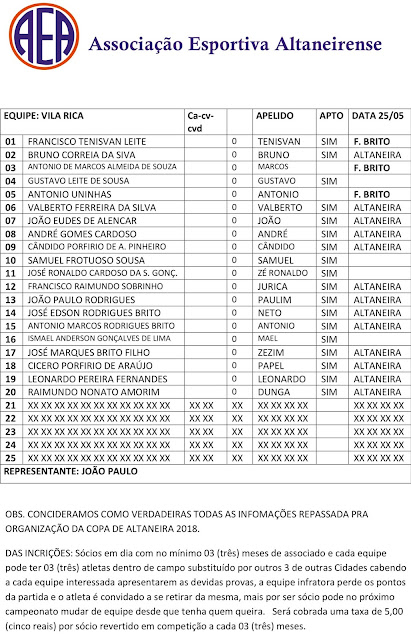 AEA Associação Esportiva Altaneirense

| EQUIPE: VILA RICA | | Ca-cv-cvd | | APELIDO | APTO | DATA 25/05 |
|---|---|---|---|---|---|---|
| 01 | FRANCISCO TENISVAN LEITE | | 0 | TENISVAN | SIM | F. BRITO |
| 02 | BRUNO CORREIA DA SIVA | | 0 | BRUNO | SIM | ALTANEIRA |
| 03 | ANTONIO DE MARCOS ALMEIDA DE SOUZA | | 0 | MARCOS | | F. BRITO |
| 04 | GUSTAVO LEITE DE SOUSA | | 0 | GUSTAVO | SIM | |
| 05 | ANTONIO UNINHAS | | 0 | ANTONIO | | F. BRITO |
| 06 | VALBERTO FERREIRA DA SILVA | | 0 | VALBERTO | SIM | ALTANEIRA |
| 07 | JOÃO EUDES DE ALENCAR | | 0 | JOÃO | SIM | ALTANEIRA |
| 08 | ANDRÉ GOMES CARDOSO | | 0 | ANDRÉ | SIM | ALTANEIRA |
| 09 | CÂNDIDO PORFIRIO DE A. PINHEIRO | | 0 | CÂNDIDO | SIM | ALTANEIRA |
| 10 | SAMUEL FROTUOSO SOUSA | | 0 | SAMUEL | SIM | |
| 11 | JOSÉ RONALDO CARDOSO DA S. GONÇ. | | 0 | ZÉ RONALDO | SIM | |
| 12 | FRANCISCO RAIMUNDO SOBRINHO | | 0 | JURICA | SIM | ALTANEIRA |
| 13 | JOÃO PAULO RODRIGUES | | 0 | PAULIM | SIM | ALTANEIRA |
| 14 | JOSÉ EDSON RODRIGUES BRITO | | 0 | NETO | SIM | ALTANEIRA |
| 15 | ANTONIO MARCOS RODRIGUES BRITO | | 0 | ANTONIO | SIM | ALTANEIRA |
| 16 | ISMAEL ANDERSON GONÇALVES DE LIMA | | 0 | MAEL | SIM | |
| 17 | JOSÉ MARQUES BRITO FILHO | | 0 | ZEZIM | SIM | ALTANEIRA |
| 18 | CICERO PORFIRIO DE ARAÚJO | | 0 | PAPEL | SIM | ALTANEIRA |
| 19 | LEONARDO PEREIRA FERNANDES | | 0 | LEONARDO | SIM | ALTANEIRA |
| 20 | RAIMUNDO NONATO AMORIM | | 0 | DUNGA | SIM | ALTANEIRA |
| 21 | XX XX XX XX XX XX XX XX XX XX XX | XX XX | XX | XX XX XX XX | | XX XX XX XX |
| 22 | XX XX XX XX XX XX XX XX XX XX XX | XX XX | XX | XX XX XX XX | | XX XX XX XX |
| 23 | XX XX XX XX XX XX XX XX XX XX XX | XX XX | XX | XX XX XX XX | | XX XX XX XX |
| 24 | XX XX XX XX XX XX XX XX XX XX XX | XX XX | XX | XX XX XX XX | | XX XX XX XX |
| 25 | XX XX XX XX XX XX XX XX XX XX XX | XX XX | XX | XX XX XX XX | | XX XX XX XX |
| REPRESENTANTE: JOÃO PAULO | | | | | | |

OBS. CONCIDERAMOS COMO VERDADEIRAS TODAS AS INFOMAÇÕES REPASSADA PRA ORGANIZAÇÃO DA COPA DE ALTANEIRA 2018.

DAS INCRIÇÕES: Sócios em dia com no mínimo 03 (três) meses de associado e cada equipe pode ter 03 (três) atletas dentro de campo substituído por outros 3 de outras Cidades cabendo a cada equipe interessada apresentarem as devidas provas, a equipe infratora perde os pontos da partida e o atleta é convidado a se retirar da mesma, mais por ser sócio pode no próximo campeonato mudar de equipe desde que tenha quem queira. Será cobrada uma taxa de 5,00 (cinco reais) por sócio revertido em competição a cada 03 (três) meses.